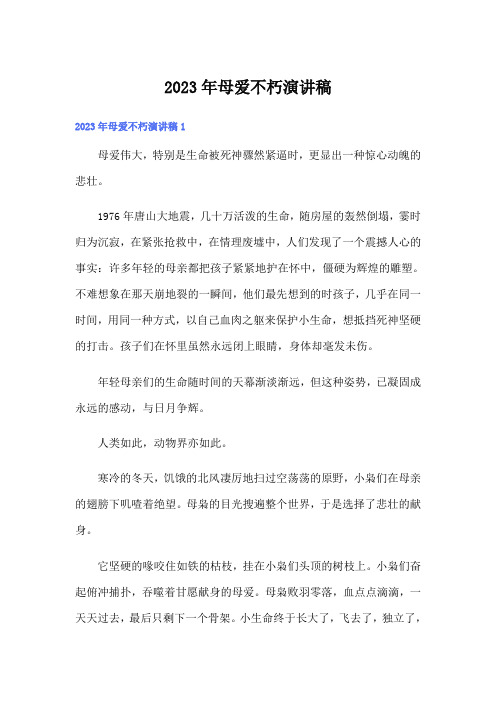 2023年母爱不朽演讲稿

2023年母爱不朽演讲稿1

母爱伟大，特别是生命被死神骤然紧逼时，更显出一种惊心动魄的悲壮。

1976年唐山大地震，几十万活泼的生命，随房屋的轰然倒塌，霎时归为沉寂，在紧张抢救中，在情理废墟中，人们发现了一个震撼人心的事实：许多年轻的母亲都把孩子紧紧地护在怀中，僵硬为辉煌的雕塑。不难想象在那天崩地裂的一瞬间，他们最先想到的时孩子，几乎在同一时间，用同一种方式，以自己血肉之躯来保护小生命，想抵挡死神坚硬的打击。孩子们在怀里虽然永远闭上眼睛，身体却毫发未伤。

年轻母亲们的生命随时间的天幕渐淡渐远，但这种姿势，已凝固成永远的感动，与日月争辉。

人类如此，动物界亦如此。

寒冷的冬天，饥饿的北风凄厉地扫过空荡荡的原野，小枭们在母亲的翅膀下叽喳着绝望。母枭的目光搜遍整个世界，于是选择了悲壮的献身。

它坚硬的喙咬住如铁的枯枝，挂在小枭们头顶的树枝上。小枭们奋起俯冲捕扑，吞噬着甘愿献身的母爱。母枭败羽零落，血点点滴滴，一天天过去，最后只剩下一个骨架。小生命终于长大了，飞去了，独立了，